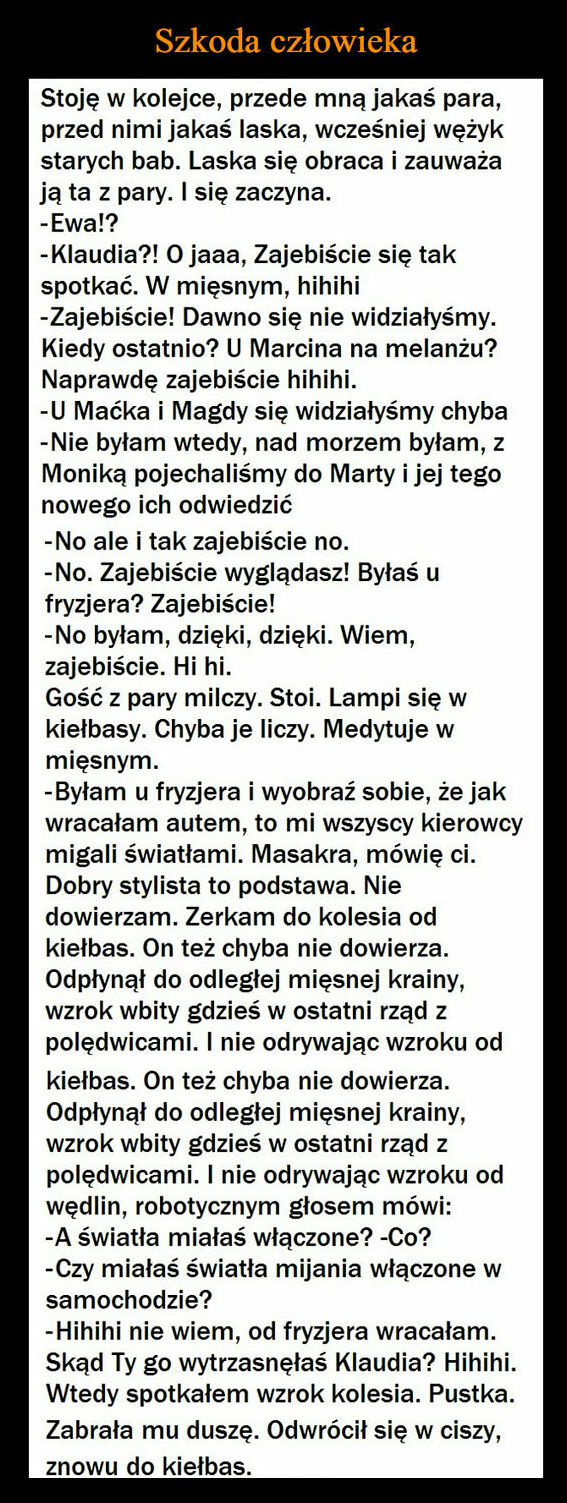 Szkoda człowieka

Stoję w kolejce, przede mną jakaś para, przed nimi jakaś laska, wcześniej wężyk starych bab. Laska się obraca i zauważa ją ta z pary. I się zaczyna.
-Ewa!?
-Klaudia?! O jaaa, Zajebiście się tak spotkać. W mięsnym, hihihi
-Zajebiście! Dawno się nie widziałyśmy. Kiedy ostatnio? U Marcina na melanżu? Naprawdę zajebiście hihihi.
-U Maćka i Magdy się widziałyśmy chyba
-Nie byłam wtedy, nad morzem byłam, z Moniką pojechaliśmy do Marty i jej tego nowego ich odwiedzić
-No ale i tak zajebiście no.
-No. Zajebiście wyglądasz! Byłaś u fryzjera? Zajebiście!
-No byłam, dzięki, dzięki. Wiem, zajebiście. Hi hi.
Gość z pary milczy. Stoi. Lampi się w kiełbasy. Chyba je liczy. Medytuje w mięsnym.
-Byłam u fryzjera i wyobraź sobie, że jak wracałam autem, to mi wszyscy kierowcy migali światłami. Masakra, mówię ci. Dobry stylista to podstawa. Nie dowierzam. Zerkam do kolesia od kiełbas. On też chyba nie dowierza. Odpłynął do odległej mięsnej krainy, wzrok wbity gdzieś w ostatni rząd z polędwicami. I nie odrywając wzroku od kiełbas. On też chyba nie dowierza. Odpłynął do odległej mięsnej krainy, wzrok wbity gdzieś w ostatni rząd z polędwicami. I nie odrywając wzroku od wędlin, robotycznym głosem mówi:
-A światła miałaś włączone? -Co?
-Czy miałaś światła mijania włączone w samochodzie?
-Hihihi nie wiem, od fryzjera wracałam. Skąd Ty go wytrzasnęłaś Klaudia? Hihihi. Wtedy spotkałem wzrok kolesia. Pustka. Zabrała mu duszę. Odwrócił się w ciszy, znowu do kiełbas.